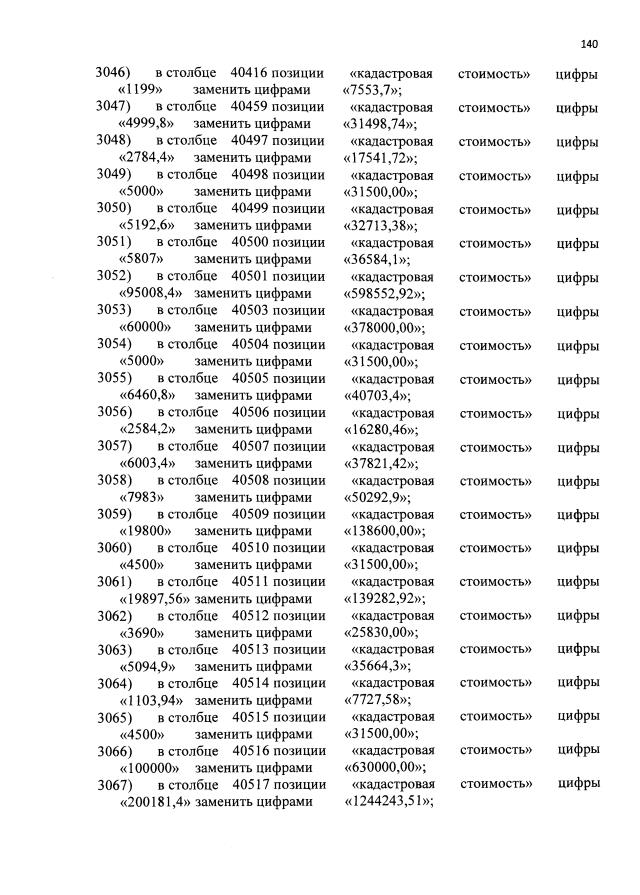 140

3046) в столбце 40416 позиции «кадастровая стоимость» цифры «1199» заменить цифрами «7553,7»;
3047) в столбце 40459 позиции «кадастровая стоимость» цифры «4999,8» заменить цифрами «31498,74»;
3048) в столбце 40497 позиции «кадастровая стоимость» цифры «2784,4» заменить цифрами «17541,72»;
3049) в столбце 40498 позиции «кадастровая стоимость» цифры «5000» заменить цифрами «31500,00»;
3050) в столбце 40499 позиции «кадастровая стоимость» цифры «5192,6» заменить цифрами «32713,38»;
3051) в столбце 40500 позиции «кадастровая стоимость» цифры «5807» заменить цифрами «36584,1»;
3052) в столбце 40501 позиции «кадастровая стоимость» цифры «95008,4» заменить цифрами «598552,92»;
3053) в столбце 40503 позиции «кадастровая стоимость» цифры «60000» заменить цифрами «378000,00»;
3054) в столбце 40504 позиции «кадастровая стоимость» цифры «5000» заменить цифрами «31500,00»;
3055) в столбце 40505 позиции «кадастровая стоимость» цифры «6460,8» заменить цифрами «40703,4»;
3056) в столбце 40506 позиции «кадастровая стоимость» цифры «2584,2» заменить цифрами «16280,46»;
3057) в столбце 40507 позиции «кадастровая стоимость» цифры «6003,4» заменить цифрами «37821,42»;
3058) в столбце 40508 позиции «кадастровая стоимость» цифры «7983» заменить цифрами «50292,9»;
3059) в столбце 40509 позиции «кадастровая стоимость» цифры «19800» заменить цифрами «138600,00»;
3060) в столбце 40510 позиции «кадастровая стоимость» цифры «4500» заменить цифрами «31500,00»;
3061) в столбце 40511 позиции «кадастровая стоимость» цифры «19897,56» заменить цифрами «139282,92»;
3062) в столбце 40512 позиции «кадастровая стоимость» цифры «3690» заменить цифрами «25830,00»;
3063) в столбце 40513 позиции «кадастровая стоимость» цифры «5094,9» заменить цифрами «35664,3»;
3064) в столбце 40514 позиции «кадастровая стоимость» цифры «1103,94» заменить цифрами «7727,58»;
3065) в столбце 40515 позиции «кадастровая стоимость» цифры «4500» заменить цифрами «31500,00»;
3066) в столбце 40516 позиции «кадастровая стоимость» цифры «100000» заменить цифрами «630000,00»;
3067) в столбце 40517 позиции «кадастровая стоимость» цифры «200181,4» заменить цифрами «1244243,51»;